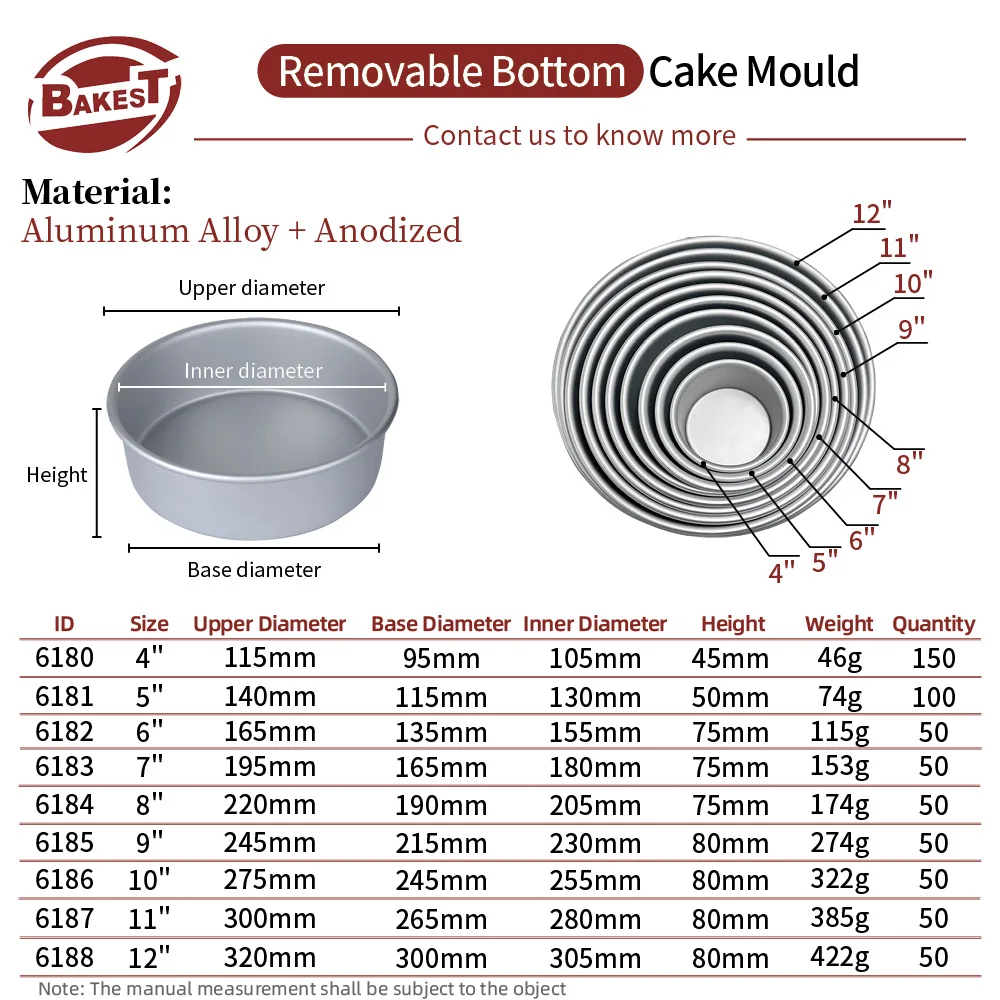 BAKEST

Removable Bottom Cake Mould

Contact us to know more

Material:
Aluminum Alloy + Anodized

Upper diameter
Inner diameter
Height
Base diameter

12"
11"
10"
9"
8"
7"
6"
5"
4"

| ID | Size | Upper Diameter | Base Diameter | Inner Diameter | Height | Weight | Quantity |
|---|---|---|---|---|---|---|---|
| 6180 | 4" | 115mm | 95mm | 105mm | 45mm | 46g | 150 |
| 6181 | 5" | 140mm | 115mm | 130mm | 50mm | 74g | 100 |
| 6182 | 6" | 165mm | 135mm | 155mm | 75mm | 115g | 50 |
| 6183 | 7" | 195mm | 165mm | 180mm | 75mm | 153g | 50 |
| 6184 | 8" | 220mm | 190mm | 205mm | 75mm | 174g | 50 |
| 6185 | 9" | 245mm | 215mm | 230mm | 80mm | 274g | 50 |
| 6186 | 10" | 275mm | 245mm | 255mm | 80mm | 322g | 50 |
| 6187 | 11" | 300mm | 265mm | 280mm | 80mm | 385g | 50 |
| 6188 | 12" | 320mm | 300mm | 305mm | 80mm | 422g | 50 |

Note: The manual measurement shall be subject to the object